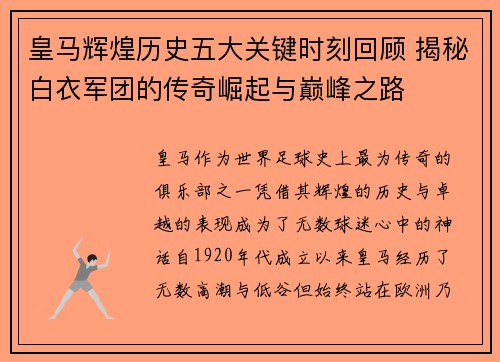 皇马辉煌历史五大关键时刻回顾 揭秘白衣军团的传奇崛起与巅峰之路

皇马作为世界足球史上最为传奇的俱乐部之一凭借其辉煌的历史与卓越的表现成为了无数球迷心中的神话自1920年代成立以来皇马经历了无数高潮与低谷但始终站在欧洲乃